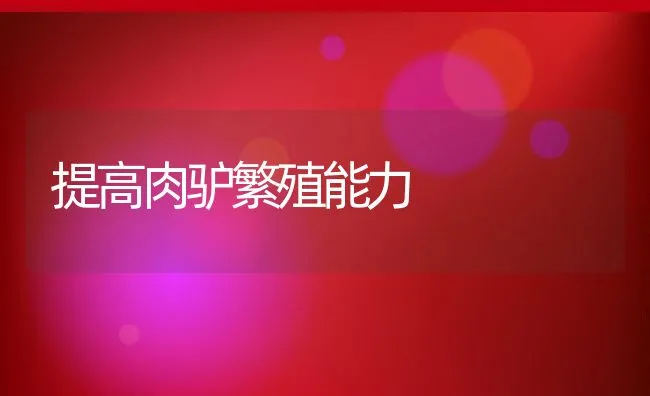 提高肉驴繁殖能力